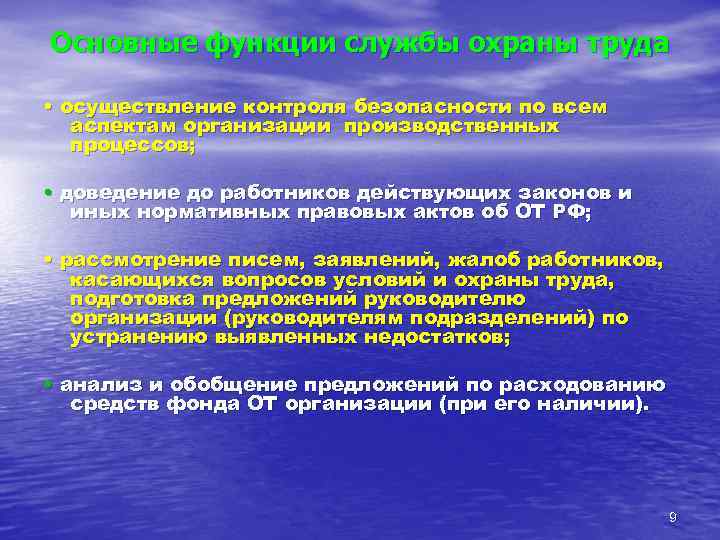 Основные функции службы охраны труда

• осуществление контроля безопасности по всем аспектам организации производственных процессов;

• доведение до работников действующих законов и иных нормативных правовых актов об ОТ РФ;

• рассмотрение писем, заявлений, жалоб работников, касающихся вопросов условий и охраны труда, подготовка предложений руководителю организации (руководителям подразделений) по устранению выявленных недостатков;

• анализ и обобщение предложений по расходованию средств фонда ОТ организации (при его наличии).

9